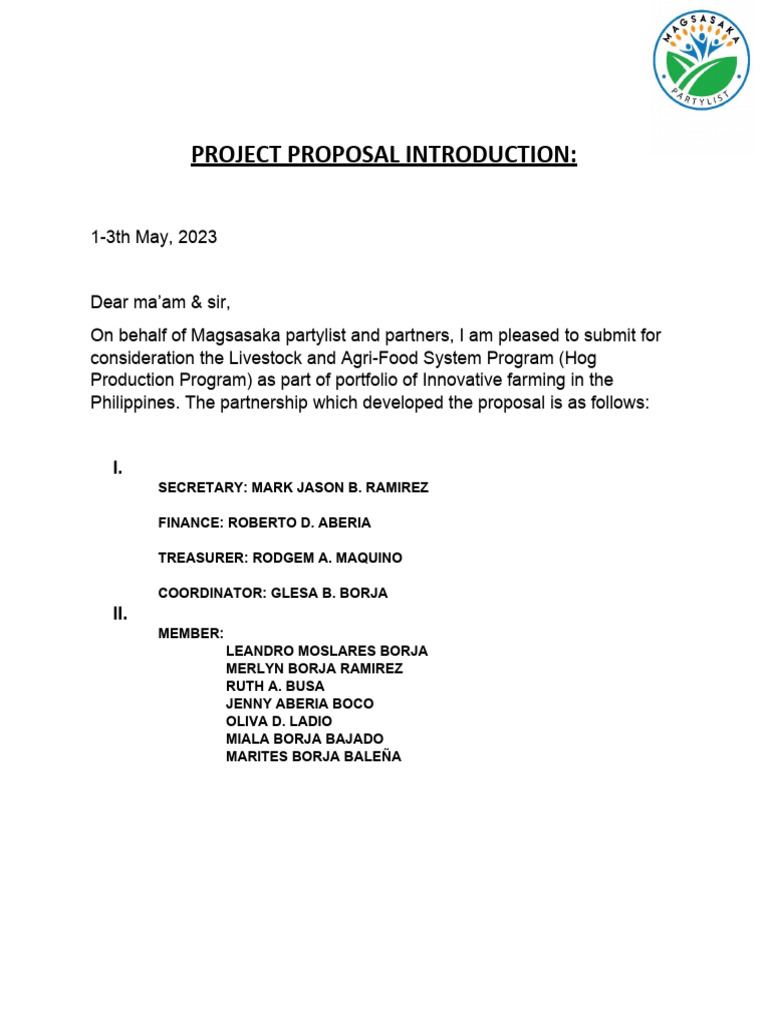 MAGSASAKA
PARTYLIST

PROJECT PROPOSAL INTRODUCTION:

1-3th May, 2023

Dear ma'am & sir,

On behalf of Magsasaka partylist and partners, I am pleased to submit for consideration the Livestock and Agri-Food System Program (Hog Production Program) as part of portfolio of Innovative farming in the Philippines. The partnership which developed the proposal is as follows:

I.

SECRETARY: MARK JASON B. RAMIREZ

FINANCE: ROBERTO D. ABERIA

TREASURER: RODGEM A. MAQUINO

COORDINATOR: GLESA B. BORJA

II.

MEMBER:
LEANDRO MOSLARES BORJA
MERLYN BORJA RAMIREZ
RUTH A. BUSA
JENNY ABERIA BOCO
OLIVA D. LADIO
MIALA BORJA BAJADO
MARITES BORJA BALEÑA